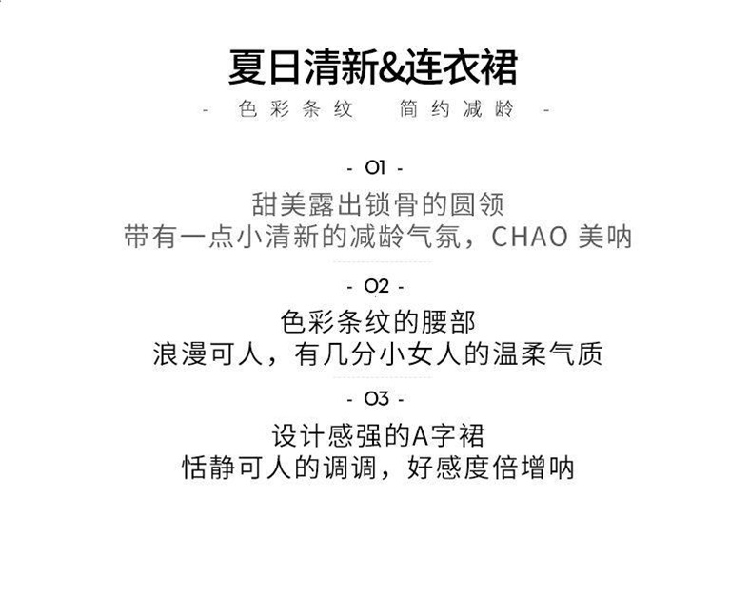 夏日清新&连衣裙

- 色彩条纹 简约减龄 -

- 01 -

甜美露出锁骨的圆领
带有一点小清新的减龄气氛，CHAO 美呐

- 02 -

色彩条纹的腰部
浪漫可人，有几分小女人的温柔气质

- 03 -

设计感强的A字裙
恬静可人的调调，好感度倍增呐